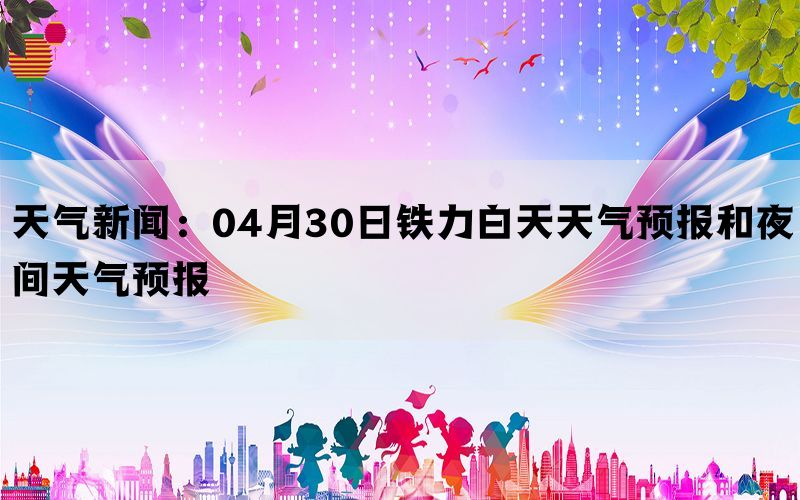 天气新闻：04月30日铁力白天天气预报和夜间天气预报